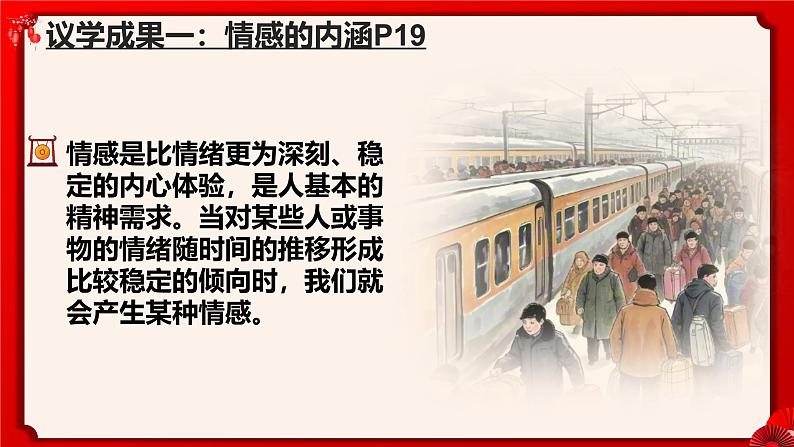 议学成果一：情感的内涵P19

情感是比情绪更为深刻、稳定的内心体验，是人基本的精神需求。当对某些人或事物的情绪随时间的推移形成比较稳定的倾向时，我们就会产生某种情感。